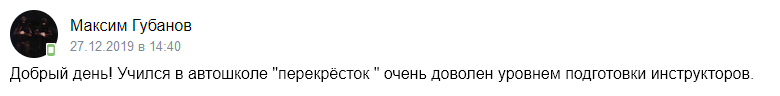 Максим Губанов
27.12.2019 в 14:40

Добрый день! Учился в автошколе "перекрёсток " очень доволен уровнем подготовки инструкторов.